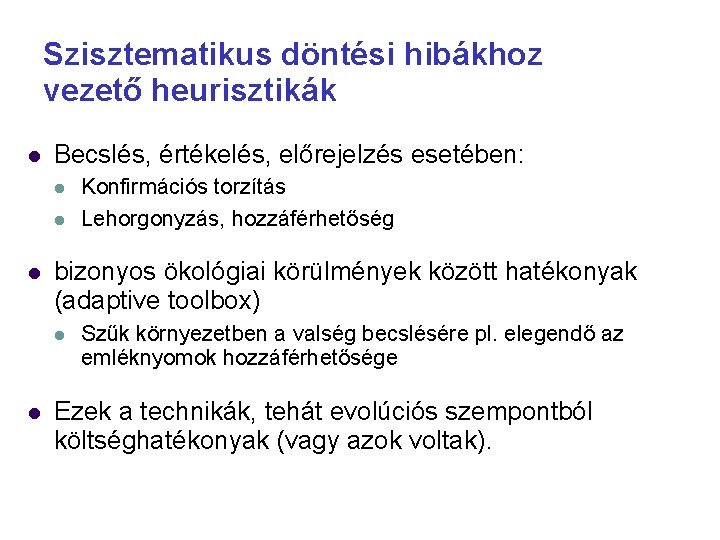 Szisztematikus döntési hibákhoz vezető heurisztikák

- Becslés, értékelés, előrejelzés esetében:
  - Konfirmációs torzítás
  - Lehorgonyzás, hozzáférhetőség

- bizonyos ökológiai körülmények között hatékonyak (adaptive toolbox)
  - Szűk környezetben a valség becslésére pl. elegendő az emléknyomok hozzáférhetősége

- Ezek a technikák, tehát evolúciós szempontból költséghatékonyak (vagy azok voltak).